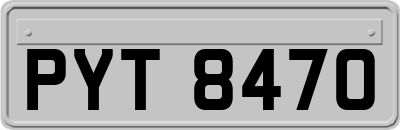 PYT 8470